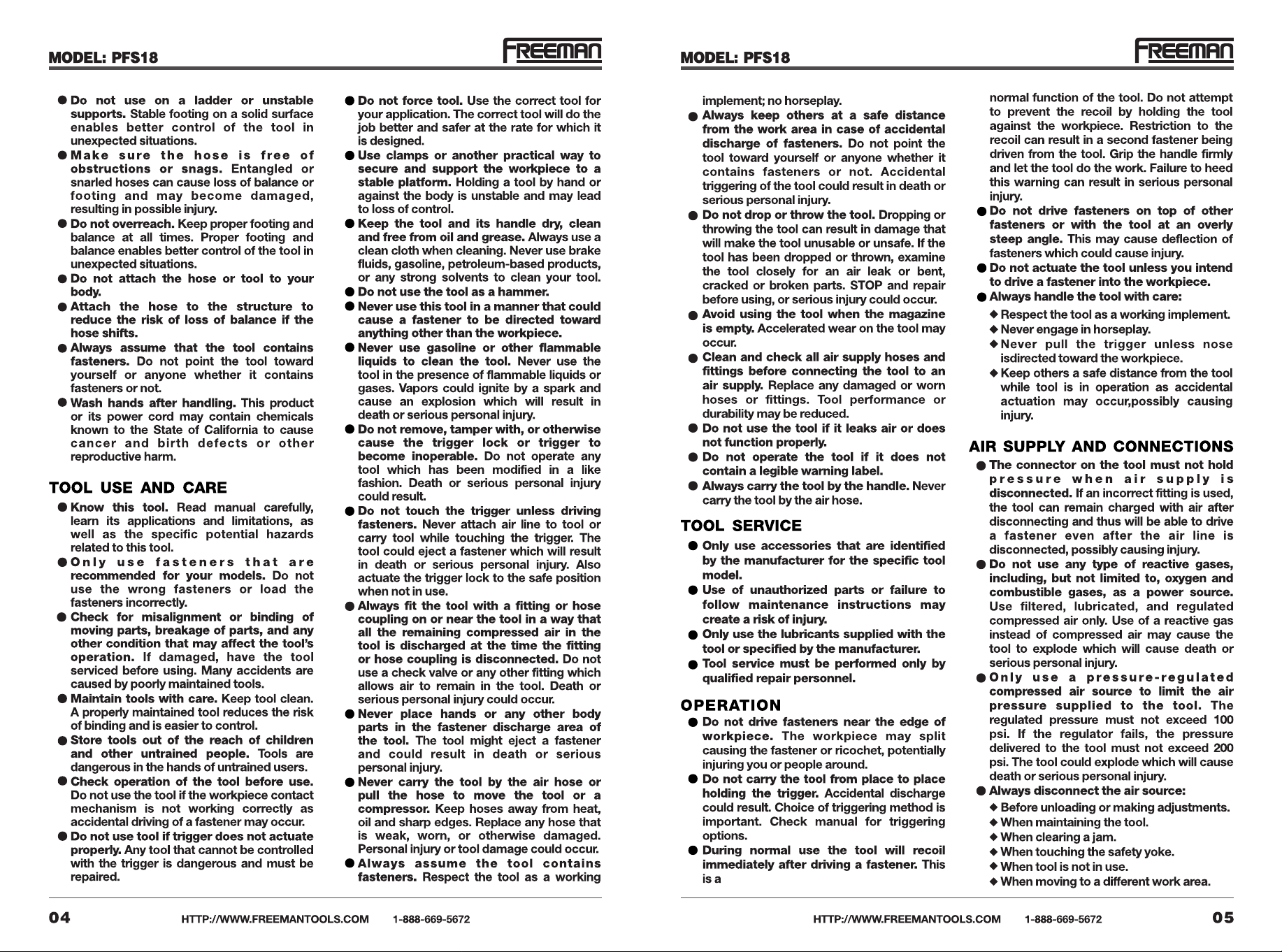 MODEL: PFS18

FREEMAN

● Do not use on a ladder or unstable supports. Stable footing on a solid surface enables better control of the tool in unexpected situations.

● Make sure the hose is free of obstructions or snags. Entangled or snarled hoses can cause loss of balance or footing and may become damaged, resulting in possible injury.

● Do not overreach. Keep proper footing and balance at all times. Proper footing and balance enables better control of the tool in unexpected situations.

● Do not attach the hose or tool to your body.

● Attach the hose to the structure to reduce the risk of loss of balance if the hose shifts.

● Always assume that the tool contains fasteners. Do not point the tool toward yourself or anyone whether it contains fasteners or not.

● Wash hands after handling. This product or its power cord may contain chemicals known to the State of California to cause cancer and birth defects or other reproductive harm.

TOOL USE AND CARE

● Know this tool. Read manual carefully, learn its applications and limitations, as well as the specific potential hazards related to this tool.

● Only use fasteners that are recommended for your models. Do not use the wrong fasteners or load the fasteners incorrectly.

● Check for misalignment or binding of moving parts, breakage of parts, and any other condition that may affect the tool's operation. If damaged, have the tool serviced before using. Many accidents are caused by poorly maintained tools.

● Maintain tools with care. Keep tool clean. A properly maintained tool reduces the risk of binding and is easier to control.

● Store tools out of the reach of children and other untrained people. Tools are dangerous in the hands of untrained users.

● Check operation of the tool before use. Do not use the tool if the workpiece contact mechanism is not working correctly as accidental driving of a fastener may occur.

● Do not use tool if trigger does not actuate properly. Any tool that cannot be controlled with the trigger is dangerous and must be repaired.

● Do not force tool. Use the correct tool for your application. The correct tool will do the job better and safer at the rate for which it is designed.

● Use clamps or another practical way to secure and support the workpiece to a stable platform. Holding a tool by hand or against the body is unstable and may lead to loss of control.

● Keep the tool and its handle dry, clean and free from oil and grease. Always use a clean cloth when cleaning. Never use brake fluids, gasoline, petroleum-based products, or any strong solvents to clean your tool.

● Do not use the tool as a hammer.

● Never use this tool in a manner that could cause a fastener to be directed toward anything other than the workpiece.

● Never use gasoline or other flammable liquids to clean the tool. Never use the tool in the presence of flammable liquids or gases. Vapors could ignite by a spark and cause an explosion which will result in death or serious personal injury.

● Do not remove, tamper with, or otherwise cause the trigger lock or trigger to become inoperable. Do not operate any tool which has been modified in a like fashion. Death or serious personal injury could result.

● Do not touch the trigger unless driving fasteners. Never attach air line to tool or carry tool while touching the trigger. The tool could eject a fastener which will result in death or serious personal injury. Also actuate the trigger lock to the safe position when not in use.

● Always fit the tool with a fitting or hose coupling on or near the tool in a way that all the remaining compressed air in the tool is discharged at the time the fitting or hose coupling is disconnected. Do not use a check valve or any other fitting which allows air to remain in the tool. Death or serious personal injury could occur.

● Never place hands or any other body parts in the fastener discharge area of the tool. The tool might eject a fastener and could result in death or serious personal injury.

● Never carry the tool by the air hose or pull the hose to move the tool or a compressor. Keep hoses away from heat, oil and sharp edges. Replace any hose that is weak, worn, or otherwise damaged. Personal injury or tool damage could occur.

● Always assume the tool contains fasteners. Respect the tool as a working

04 HTTP://WWW.FREEMANTOOLS.COM 1-888-669-5672

MODEL: PFS18

FREEMAN

implement; no horseplay.

● Always keep others at a safe distance from the work area in case of accidental discharge of fasteners. Do not point the tool toward yourself or anyone whether it contains fasteners or not. Accidental triggering of the tool could result in death or serious personal injury.

● Do not drop or throw the tool. Dropping or throwing the tool can result in damage that will make the tool unusable or unsafe. If the tool has been dropped or thrown, examine the tool closely for an air leak or bent, cracked or broken parts. STOP and repair before using, or serious injury could occur.

● Avoid using the tool when the magazine is empty. Accelerated wear on the tool may occur.

● Clean and check all air supply hoses and fittings before connecting the tool to an air supply. Replace any damaged or worn hoses or fittings. Tool performance or durability may be reduced.

● Do not use the tool if it leaks air or does not function properly.

● Do not operate the tool if it does not contain a legible warning label.

● Always carry the tool by the handle. Never carry the tool by the air hose.

TOOL SERVICE

● Only use accessories that are identified by the manufacturer for the specific tool model.

● Use of unauthorized parts or failure to follow maintenance instructions may create a risk of injury.

● Only use the lubricants supplied with the tool or specified by the manufacturer.

● Tool service must be performed only by qualified repair personnel.

OPERATION

● Do not drive fasteners near the edge of workpiece. The workpiece may split causing the fastener or ricochet, potentially injuring you or people around.

● Do not carry the tool from place to place holding the trigger. Accidental discharge could result. Choice of triggering method is important. Check manual for triggering options.

● During normal use the tool will recoil immediately after driving a fastener. This is a

normal function of the tool. Do not attempt to prevent the recoil by holding the tool against the workpiece. Restriction to the recoil can result in a second fastener being driven from the tool. Grip the handle firmly and let the tool do the work. Failure to heed this warning can result in serious personal injury.

● Do not drive fasteners on top of other fasteners or with the tool at an overly steep angle. This may cause deflection of fasteners which could cause injury.

● Do not actuate the tool unless you intend to drive a fastener into the workpiece.

● Always handle the tool with care:

◆ Respect the tool as a working implement.
◆ Never engage in horseplay.
◆ Never pull the trigger unless nose isdirected toward the workpiece.
◆ Keep others a safe distance from the tool while tool is in operation as accidental actuation may occur,possibly causing injury.

AIR SUPPLY AND CONNECTIONS

● The connector on the tool must not hold pressure when air supply is disconnected. If an incorrect fitting is used, the tool can remain charged with air after disconnecting and thus will be able to drive a fastener even after the air line is disconnected, possibly causing injury.

● Do not use any type of reactive gases, including, but not limited to, oxygen and combustible gases, as a power source. Use filtered, lubricated, and regulated compressed air only. Use of a reactive gas instead of compressed air may cause the tool to explode which will cause death or serious personal injury.

● Only use a pressure-regulated compressed air source to limit the air pressure supplied to the tool. The regulated pressure must not exceed 100 psi. If the regulator fails, the pressure delivered to the tool must not exceed 200 psi. The tool could explode which will cause death or serious personal injury.

● Always disconnect the air source:

◆ Before unloading or making adjustments.
◆ When maintaining the tool.
◆ When clearing a jam.
◆ When touching the safety yoke.
◆ When tool is not in use.
◆ When moving to a different work area.

HTTP://WWW.FREEMANTOOLS.COM 1-888-669-5672 05